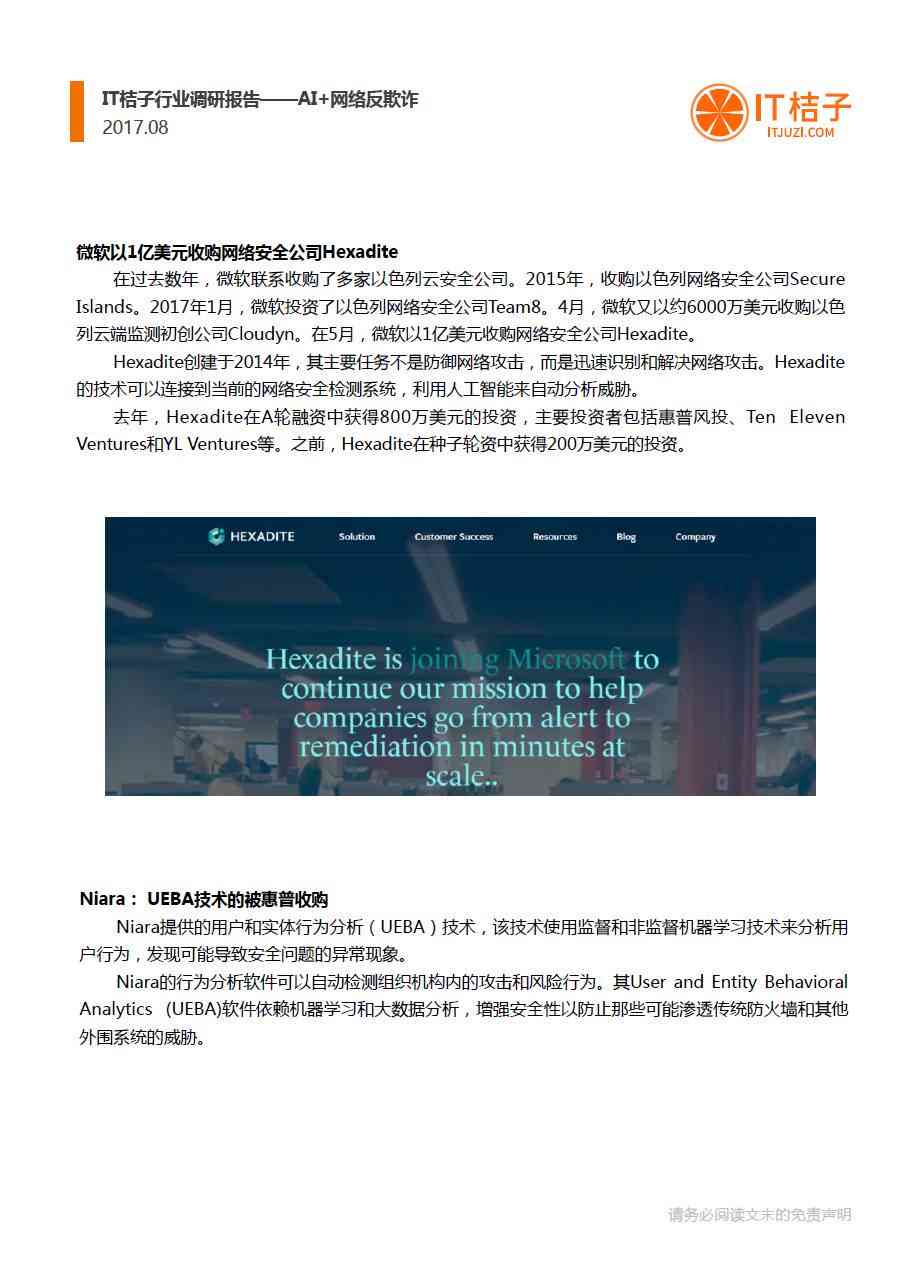 IT桔子行业调研报告——AI+网络反欺诈
2017.08

IT桔子
ITJUZI.COM

微软以1亿美元收购网络安全公司Hexadite

在过去数年，微软联系收购了多家以色列云安全公司。2015年，收购以色列网络安全公司Secure Islands。2017年1月，微软投资了以色列网络安全公司Team8。4月，微软又以约6000万美元收购以色列云端监测初创公司Cloudyn。在5月，微软以1亿美元收购网络安全公司Hexadite。

Hexadite创建于2014年，其主要任务不是防御网络攻击，而是迅速识别和解决网络攻击。Hexadite的技术可以连接到当前的网络安全检测系统，利用人工智能来自动分析威胁。

去年，Hexadite在A轮融资中获得800万美元的投资，主要投资者包括惠普风投、Ten Eleven Ventures和YL Ventures等。之前，Hexadite在种子轮资中获得200万美元的投资。

HEXADITE Solution Customer Success Resources Blog Company

Hexadite is joining Microsoft to continue our mission to help companies go from alert to remediation in minutes at scale..

Niara： UEBA技术的被惠普收购

Niara提供的用户和实体行为分析（UEBA）技术，该技术使用监督和非监督机器学习技术来分析用户行为，发现可能导致安全问题的异常现象。

Niara的行为分析软件可以自动检测组织机构内的攻击和风险行为。其User and Entity Behavioral Analytics (UEBA)软件依赖机器学习和大数据分析，增强安全性以防止那些可能渗透传统防火墙和其他外围系统的威胁。

请务必阅读文末的免责声明